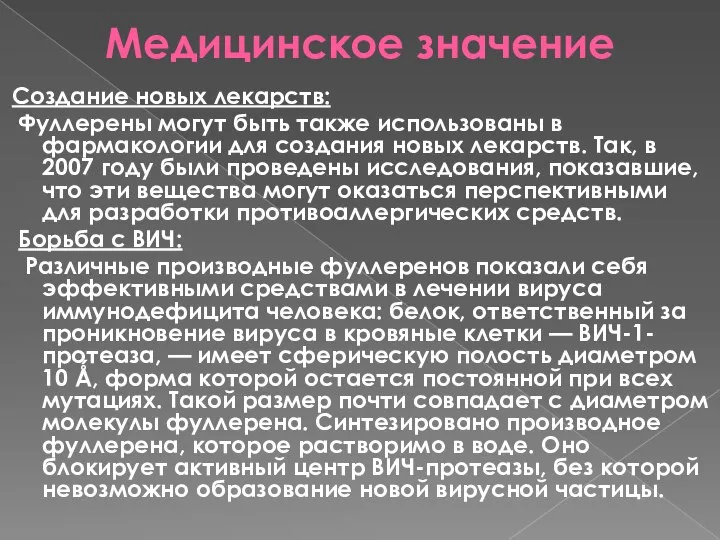 Медицинское значение

Создание новых лекарств:

Фуллерены могут быть также использованы в фармакологии для создания новых лекарств. Так, в 2007 году были проведены исследования, показавшие, что эти вещества могут оказаться перспективными для разработки противоаллергических средств.

Борьба с ВИЧ:

Различные производные фуллеренов показали себя эффективными средствами в лечении вируса иммунодефицита человека: белок, ответственный за проникновение вируса в кровяные клетки — ВИЧ-1-протеаза, — имеет сферическую полость диаметром 10 Å, форма которой остается постоянной при всех мутациях. Такой размер почти совпадает с диаметром молекулы фуллерена. Синтезировано производное фуллерена, которое растворимо в воде. Оно блокирует активный центр ВИЧ-протеазы, без которой невозможно образование новой вирусной частицы.